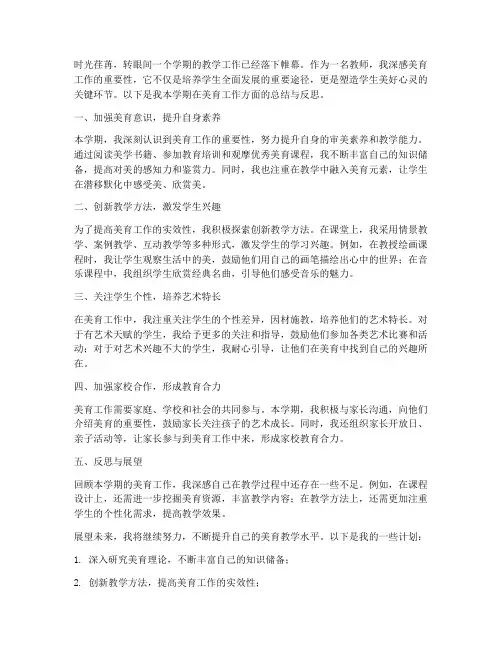 时光荏苒，转眼间一个学期的教学工作已经落下帷幕。作为一名教师，我深感美育工作的重要性，它不仅是培养学生全面发展的重要途径，更是塑造学生美好心灵的关键环节。以下是我本学期在美育工作方面的总结与反思。

一、加强美育意识，提升自身素养

本学期，我深刻认识到美育工作的重要性，努力提升自身的审美素养和教学能力。通过阅读美学书籍、参加教育培训和观摩优秀美育课程，我不断丰富自己的知识储备，提高对美的感知力和鉴赏力。同时，我也注重在教学中融入美育元素，让学生在潜移默化中感受美、欣赏美。

二、创新教学方法，激发学生兴趣

为了提高美育工作的实效性，我积极探索创新教学方法。在课堂上，我采用情景教学、案例教学、互动教学等多种形式，激发学生的学习兴趣。例如，在教授绘画课程时，我让学生观察生活中的美，鼓励他们用自己的画笔描绘出心中的世界；在音乐课程中，我组织学生欣赏经典名曲，引导他们感受音乐的魅力。

三、关注学生个性，培养艺术特长

在美育工作中，我注重关注学生的个性差异，因材施教，培养他们的艺术特长。对于有艺术天赋的学生，我给予更多的关注和指导，鼓励他们参加各类艺术比赛和活动；对于对艺术兴趣不大的学生，我耐心引导，让他们在美育中找到自己的兴趣所在。

四、加强家校合作，形成教育合力

美育工作需要家庭、学校和社会的共同参与。本学期，我积极与家长沟通，向他们介绍美育的重要性，鼓励家长关注孩子的艺术成长。同时，我还组织家长开放日、亲子活动等，让家长参与到美育工作中来，形成家校教育合力。

五、反思与展望

回顾本学期的美育工作，我深感自己在教学过程中还存在一些不足。例如，在课程设计上，还需进一步挖掘美育资源，丰富教学内容；在教学方法上，还需更加注重学生的个性化需求，提高教学效果。

展望未来，我将继续努力，不断提升自己的美育教学水平。以下是我的一些计划：

1. 深入研究美育理论，不断丰富自己的知识储备；

2. 创新教学方法，提高美育工作的实效性；